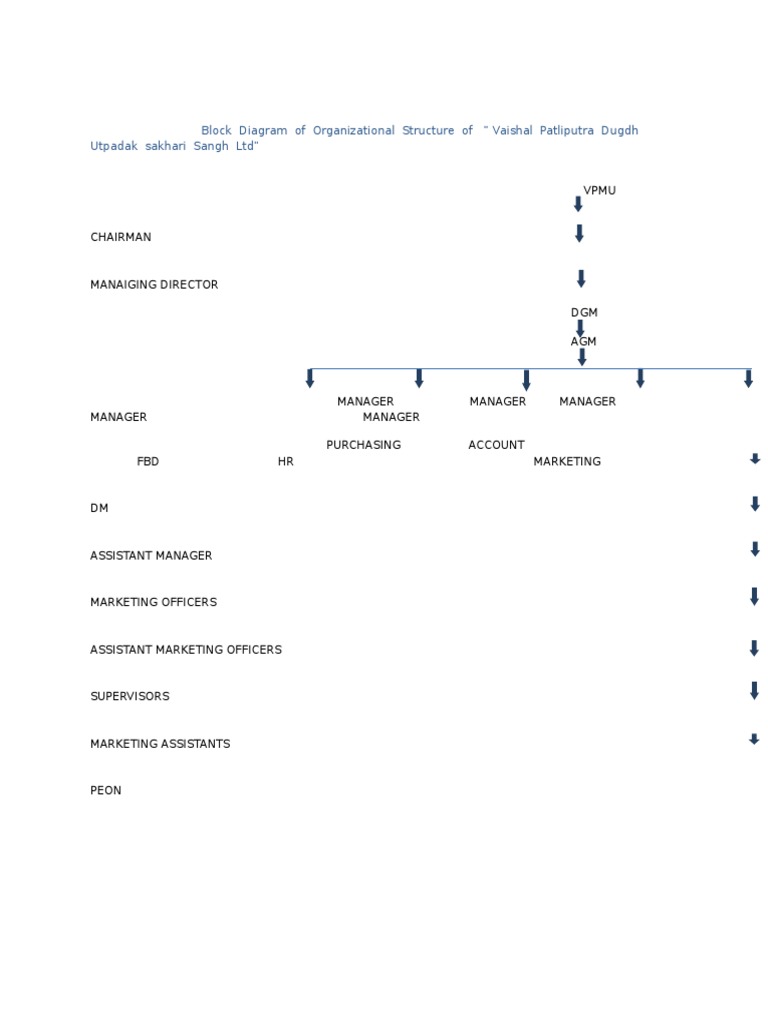 Block Diagram of Organizational Structure of " Vaishal Patliputra Dugdh Utpadak sakhari Sangh Ltd"

VPMU

CHAIRMAN

MANAIGING DIRECTOR

DGM

AGM

MANAGER MANAGER MANAGER

MANAGER MANAGER

PURCHASING ACCOUNT

FBD HR MARKETING

DM

ASSISTANT MANAGER

MARKETING OFFICERS

ASSISTANT MARKETING OFFICERS

SUPERVISORS

MARKETING ASSISTANTS

PEON